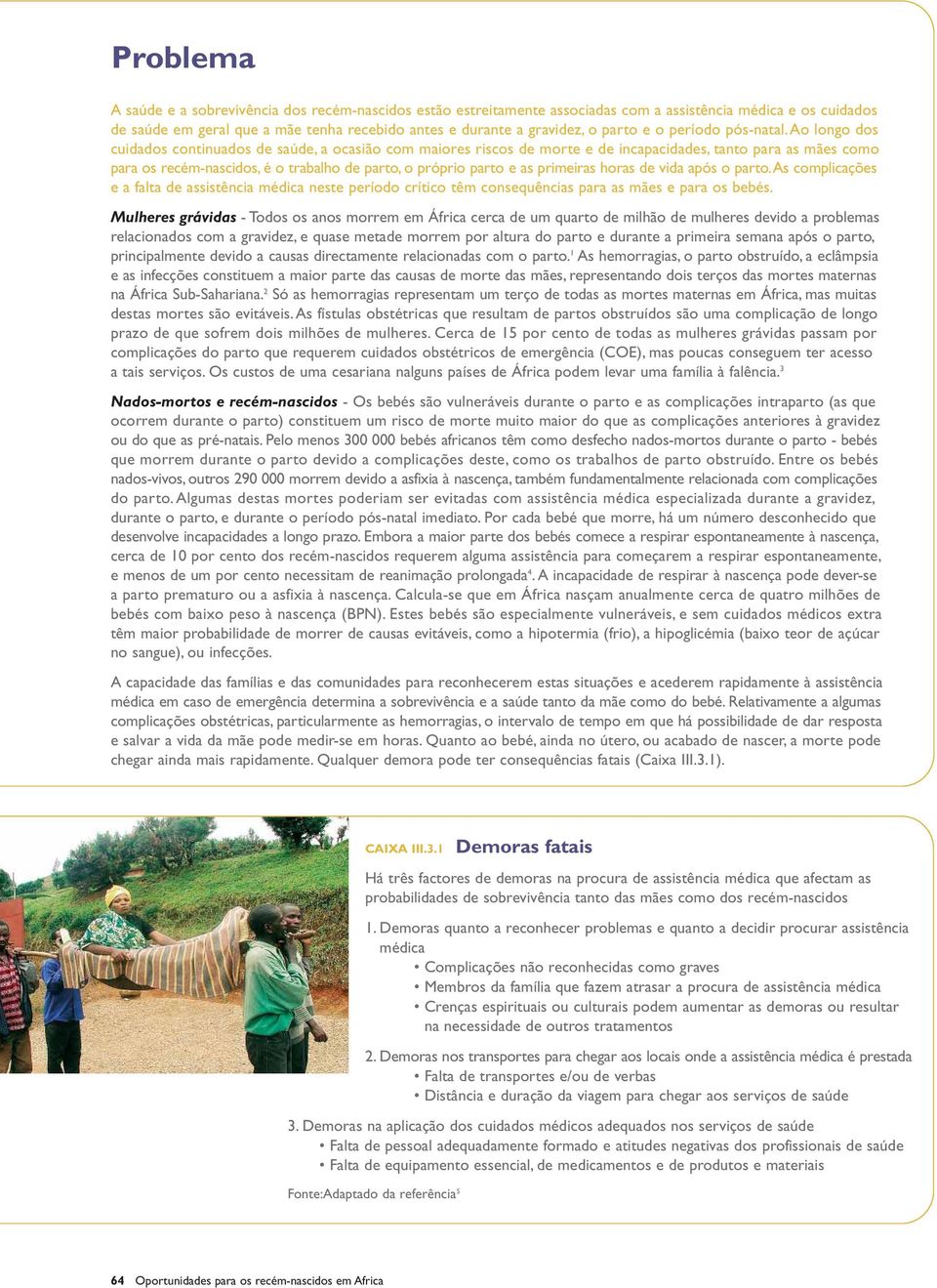 Problema

A saúde e a sobrevivência dos recém-nascidos estão estreitamente associadas com a assistência médica e os cuidados de saúde em geral que a mãe tenha recebido antes e durante a gravidez, o parto e o período pós-natal. Ao longo dos cuidados continuados de saúde, a ocasião com maiores riscos de morte e de incapacidades, tanto para as mães como para os recém-nascidos, é o trabalho de parto, o próprio parto e as primeiras horas de vida após o parto. As complicações e a falta de assistência médica neste período crítico têm consequências para as mães e para os bebés.

Mulheres grávidas - Todos os anos morrem em África cerca de um quarto de milhão de mulheres devido a problemas relacionados com a gravidez, e quase metade morrem por altura do parto e durante a primeira semana após o parto, principalmente devido a causas directamente relacionadas com o parto.$^1$ As hemorragias, o parto obstruído, a eclâmpsia e as infecções constituem a maior parte das causas de morte das mães, representando dois terços das mortes maternas na África Sub-Sahariana.$^2$ Só as hemorragias representam um terço de todas as mortes maternas em África, mas muitas destas mortes são evitáveis. As fístulas obstétricas que resultam de partos obstruídos são uma complicação de longo prazo de que sofrem dois milhões de mulheres. Cerca de 15 por cento de todas as mulheres grávidas passam por complicações do parto que requerem cuidados obstétricos de emergência (COE), mas poucas conseguem ter acesso a tais serviços. Os custos de uma cesariana nalguns países de África podem levar uma família à falência.$^3$

Nados-mortos e recém-nascidos - Os bebés são vulneráveis durante o parto e as complicações intraparto (as que ocorrem durante o parto) constituem um risco de morte muito maior do que as complicações anteriores à gravidez ou do que as pré-natais. Pelo menos 300 000 bebés africanos têm como desfecho nados-mortos durante o parto - bebés que morrem durante o parto devido a complicações deste, como os trabalhos de parto obstruído. Entre os bebés nados-vivos, outros 290 000 morrem devido a asfixia à nascença, também fundamentalmente relacionada com complicações do parto. Algumas destas mortes poderiam ser evitadas com assistência médica especializada durante a gravidez, durante o parto, e durante o período pós-natal imediato. Por cada bebé que morre, há um número desconhecido que desenvolve incapacidades a longo prazo. Embora a maior parte dos bebés comece a respirar espontaneamente à nascença, cerca de 10 por cento dos recém-nascidos requerem alguma assistência para começarem a respirar espontaneamente, e menos de um por cento necessitam de reanimação prolongada$^4$. A incapacidade de respirar à nascença pode dever-se a parto prematuro ou a asfixia à nascença. Calcula-se que em África nasçam anualmente cerca de quatro milhões de bebés com baixo peso à nascença (BPN). Estes bebés são especialmente vulneráveis, e sem cuidados médicos extra têm maior probabilidade de morrer de causas evitáveis, como a hipotermia (frio), a hipoglicémia (baixo teor de açúcar no sangue), ou infecções.

A capacidade das famílias e das comunidades para reconhecerem estas situações e acederem rapidamente à assistência médica em caso de emergência determina a sobrevivência e a saúde tanto da mãe como do bebé. Relativamente a algumas complicações obstétricas, particularmente as hemorragias, o intervalo de tempo em que há possibilidade de dar resposta e salvar a vida da mãe pode medir-se em horas. Quanto ao bebé, ainda no útero, ou acabado de nascer, a morte pode chegar ainda mais rapidamente. Qualquer demora pode ter consequências fatais (Caixa III.3.1).

CAIXA III.3.1 Demoras fatais

Há três factores de demoras na procura de assistência médica que afectam as probabilidades de sobrevivência tanto das mães como dos recém-nascidos

1. Demoras quanto a reconhecer problemas e quanto a decidir procurar assistência médica
• Complicações não reconhecidas como graves
• Membros da família que fazem atrasar a procura de assistência médica
• Crenças espirituais ou culturais podem aumentar as demoras ou resultar na necessidade de outros tratamentos

2. Demoras nos transportes para chegar aos locais onde a assistência médica é prestada
• Falta de transportes e/ou de verbas
• Distância e duração da viagem para chegar aos serviços de saúde

3. Demoras na aplicação dos cuidados médicos adequados nos serviços de saúde
• Falta de pessoal adequadamente formado e atitudes negativas dos profissionais de saúde
• Falta de equipamento essencial, de medicamentos e de produtos e materiais

Fonte:Adaptado da referência$^5$

64 Oportunidades para os recém-nascidos em Africa